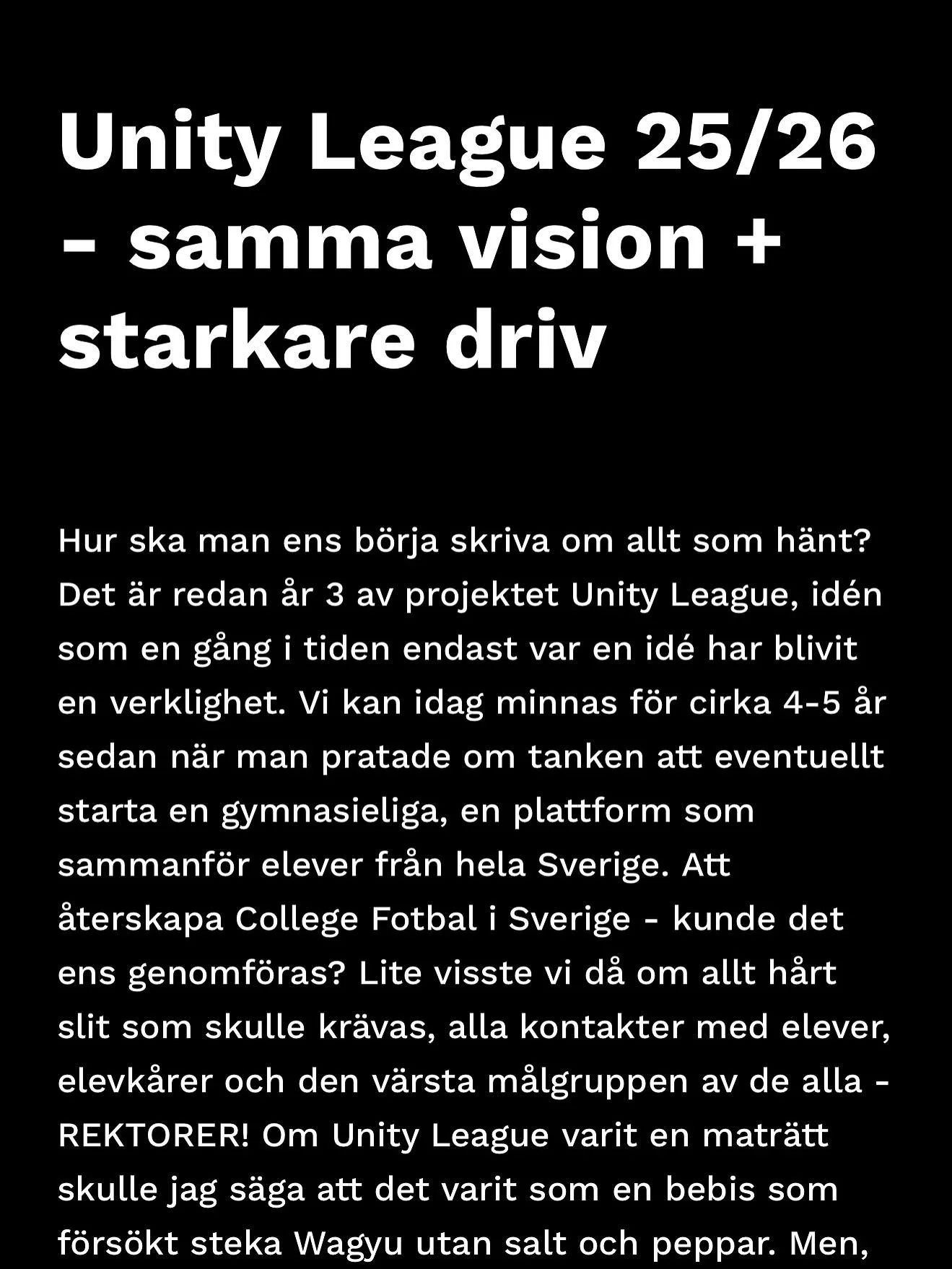 Unity League 25/26 - samma vision + starkare driv

Hur ska man ens börja skriva om allt som hänt? Det är redan år 3 av projektet Unity League, idén som en gång i tiden endast var en idé har blivit en verklighet. Vi kan idag minnas för cirka 4-5 år sedan när man pratade om tanken att eventuellt starta en gymnasieliga, en plattform som sammanför elever från hela Sverige. Att återskapa College Fotbal i Sverige - kunde det ens genomföras? Lite visste vi då om allt hårt slit som skulle krävas, alla kontakter med elever, elevkårer och den värsta målgruppen av de alla - REKTORER! Om Unity League varit en maträtt skulle jag säga att det varit som en bebis som försökt steka Wagyu utan salt och peppar. Men,